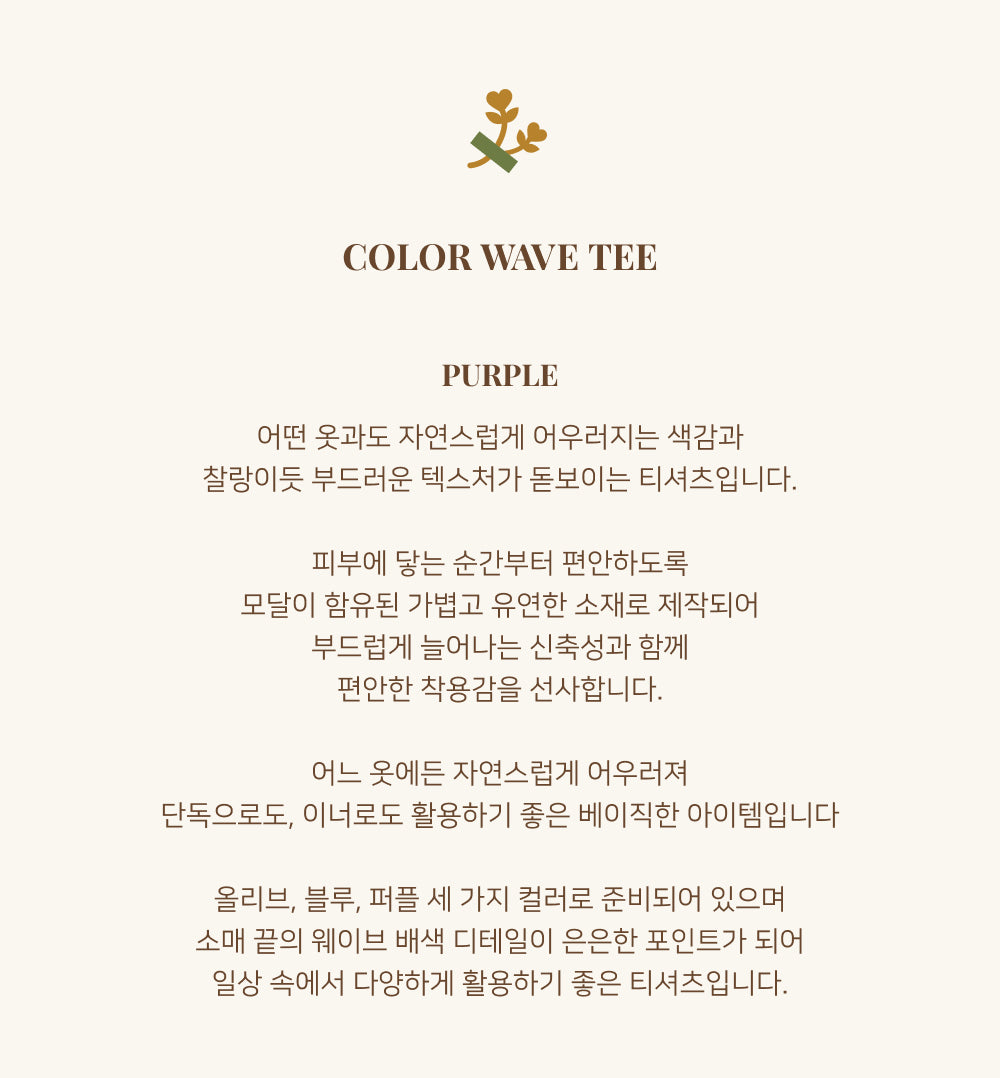 COLOR WAVE TEE

PURPLE

어떤 옷과도 자연스럽게 어우러지는 색감과
찰랑이듯 부드러운 텍스처가 돋보이는 티셔츠입니다.

피부에 닿는 순간부터 편안하도록
모달이 함유된 가볍고 유연한 소재로 제작되어
부드럽게 늘어나는 신축성과 함께
편안한 착용감을 선사합니다.

어느 옷에든 자연스럽게 어우러져
단독으로도, 이너로도 활용하기 좋은 베이직한 아이템입니다

올리브, 블루, 퍼플 세 가지 컬러로 준비되어 있으며
소매 끝의 웨이브 배색 디테일이 은은한 포인트가 되어
일상 속에서 다양하게 활용하기 좋은 티셔츠입니다.